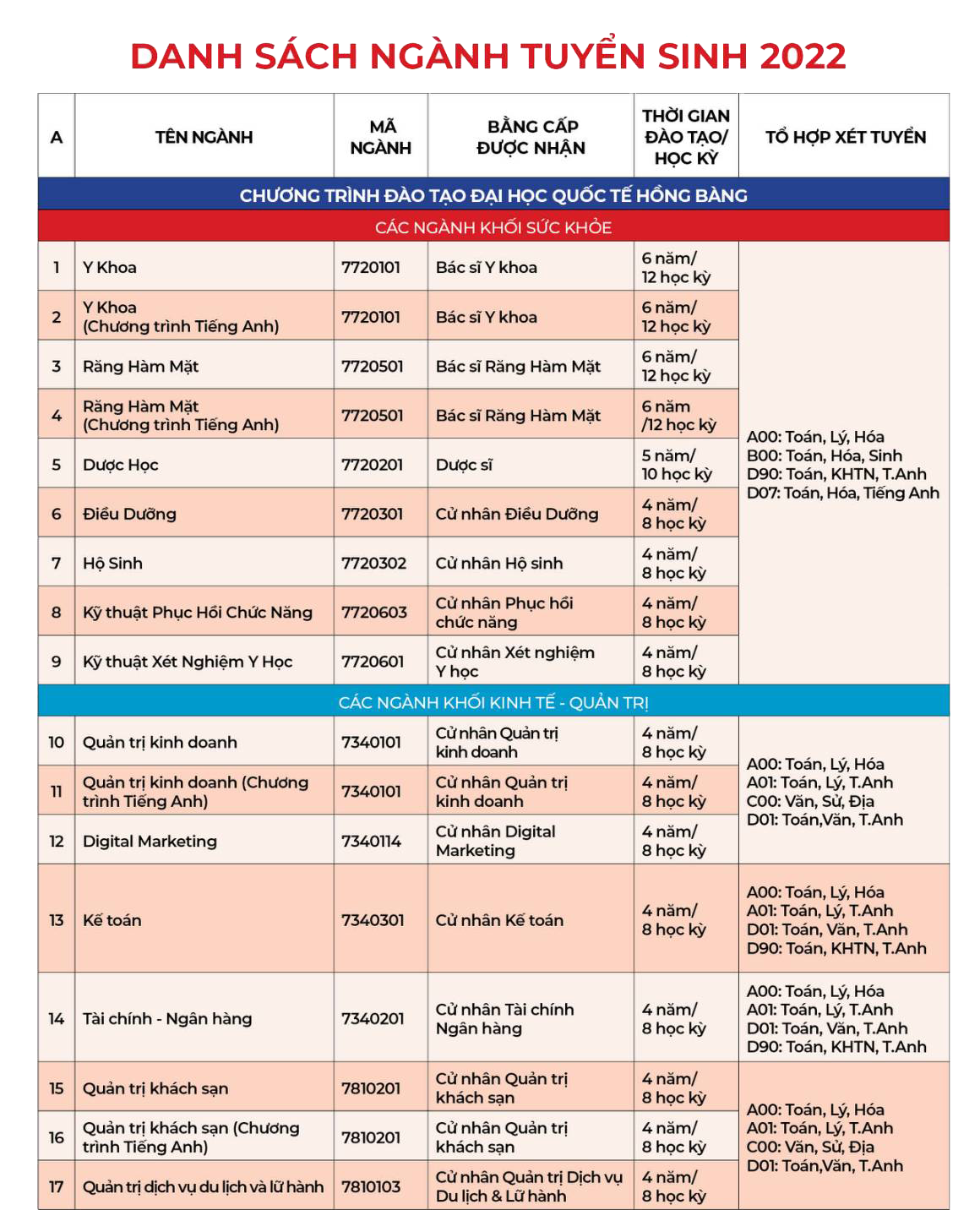 DANH SÁCH NGÀNH TUYỂN SINH 2022

| A | TÊN NGÀNH | MÃ NGÀNH | BẰNG CẤP ĐƯỢC NHẬN | THỜI GIAN ĐÀO TẠO/ HỌC KỲ | TỔ HỢP XÉT TUYỂN |
|---|---|---|---|---|---|
| CHƯƠNG TRÌNH ĐÀO TẠO ĐẠI HỌC QUỐC TẾ HỒNG BÀNG | | | | | |
| CÁC NGÀNH KHỐI SỨC KHỎE | | | | | |
| 1 | Y Khoa | 7720101 | Bác sĩ Y khoa | 6 năm/ 12 học kỳ | A00: Toán, Lý, Hóa B00: Toán, Hóa, Sinh D90: Toán, KHTN, T.Anh D07: Toán, Hóa, Tiếng Anh |
| 2 | Y Khoa (Chương trình Tiếng Anh) | 7720101 | Bác sĩ Y khoa | 6 năm/ 12 học kỳ | |
| 3 | Răng Hàm Mặt | 7720501 | Bác sĩ Răng Hàm Mặt | 6 năm/ 12 học kỳ | |
| 4 | Răng Hàm Mặt (Chương trình Tiếng Anh) | 7720501 | Bác sĩ Răng Hàm Mặt | 6 năm /12 học kỳ | |
| 5 | Dược Học | 7720201 | Dược sĩ | 5 năm/ 10 học kỳ | |
| 6 | Điều Dưỡng | 7720301 | Cử nhân Điều Dưỡng | 4 năm/ 8 học kỳ | |
| 7 | Hộ Sinh | 7720302 | Cử nhân Hộ sinh | 4 năm/ 8 học kỳ | |
| 8 | Kỹ thuật Phục Hồi Chức Năng | 7720603 | Cử nhân Phục hồi chức năng | 4 năm/ 8 học kỳ | |
| 9 | Kỹ thuật Xét Nghiệm Y Học | 7720601 | Cử nhân Xét nghiệm Y học | 4 năm/ 8 học kỳ | |
| CÁC NGÀNH KHỐI KINH TẾ - QUẢN TRỊ | | | | | |
| 10 | Quản trị kinh doanh | 7340101 | Cử nhân Quản trị kinh doanh | 4 năm/ 8 học kỳ | A00: Toán, Lý, Hóa A01: Toán, Lý, T.Anh C00: Văn, Sử, Địa D01: Toán,Văn, T.Anh |
| 11 | Quản trị kinh doanh (Chương trình Tiếng Anh) | 7340101 | Cử nhân Quản trị kinh doanh | 4 năm/ 8 học kỳ | |
| 12 | Digital Marketing | 7340114 | Cử nhân Digital Marketing | 4 năm/ 8 học kỳ | |
| 13 | Kế toán | 7340301 | Cử nhân Kế toán | 4 năm/ 8 học kỳ | A00: Toán, Lý, Hóa A01: Toán, Lý, T.Anh D01: Toán, Văn, T.Anh D90: Toán, KHTN, T.Anh |
| 14 | Tài chính - Ngân hàng | 7340201 | Cử nhân Tài chính Ngân hàng | 4 năm/ 8 học kỳ | A00: Toán, Lý, Hóa A01: Toán, Lý, T.Anh D01: Toán, Văn, T.Anh D90: Toán, KHTN, T.Anh |
| 15 | Quản trị khách sạn | 7810201 | Cử nhân Quản trị khách sạn | 4 năm/ 8 học kỳ | A00: Toán, Lý, Hóa A01: Toán, Lý, T.Anh C00: Văn, Sử, Địa D01: Toán,Văn, T.Anh |
| 16 | Quản trị khách sạn (Chương trình Tiếng Anh) | 7810201 | Cử nhân Quản trị khách sạn | 4 năm/ 8 học kỳ | |
| 17 | Quản trị dịch vụ du lịch và lữ hành | 7810103 | Cử nhân Quản trị Dịch vụ Du lịch & Lữ hành | 4 năm/ 8 học kỳ | |